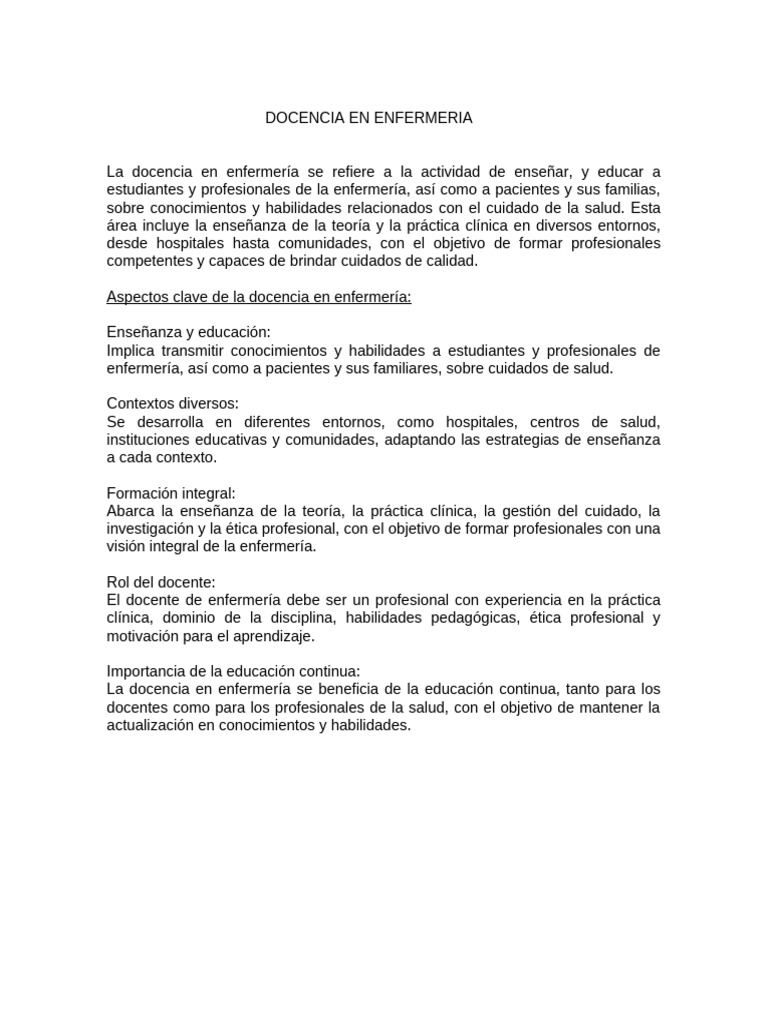 DOCENCIA EN ENFERMERIA

La docencia en enfermería se refiere a la actividad de enseñar, y educar a estudiantes y profesionales de la enfermería, así como a pacientes y sus familias, sobre conocimientos y habilidades relacionados con el cuidado de la salud. Esta área incluye la enseñanza de la teoría y la práctica clínica en diversos entornos, desde hospitales hasta comunidades, con el objetivo de formar profesionales competentes y capaces de brindar cuidados de calidad.

Aspectos clave de la docencia en enfermería:

Enseñanza y educación:
Implica transmitir conocimientos y habilidades a estudiantes y profesionales de enfermería, así como a pacientes y sus familiares, sobre cuidados de salud.

Contextos diversos:
Se desarrolla en diferentes entornos, como hospitales, centros de salud, instituciones educativas y comunidades, adaptando las estrategias de enseñanza a cada contexto.

Formación integral:
Abarca la enseñanza de la teoría, la práctica clínica, la gestión del cuidado, la investigación y la ética profesional, con el objetivo de formar profesionales con una visión integral de la enfermería.

Rol del docente:
El docente de enfermería debe ser un profesional con experiencia en la práctica clínica, dominio de la disciplina, habilidades pedagógicas, ética profesional y motivación para el aprendizaje.

Importancia de la educación continua:
La docencia en enfermería se beneficia de la educación continua, tanto para los docentes como para los profesionales de la salud, con el objetivo de mantener la actualización en conocimientos y habilidades.